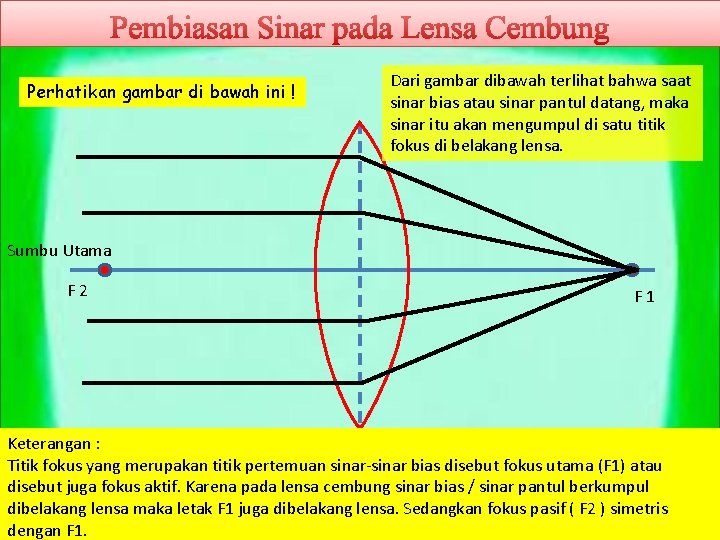 Pembiasan Sinar pada Lensa Cembung

Perhatikan gambar di bawah ini !

Dari gambar dibawah terlihat bahwa saat sinar bias atau sinar pantul datang, maka sinar itu akan mengumpul di satu titik fokus di belakang lensa.

Sumbu Utama

F 2

F 1

Keterangan :
Titik fokus yang merupakan titik pertemuan sinar-sinar bias disebut fokus utama (F1) atau disebut juga fokus aktif. Karena pada lensa cembung sinar bias / sinar pantul berkumpul dibelakang lensa maka letak F1 juga dibelakang lensa. Sedangkan fokus pasif ( F2 ) simetris dengan F1.